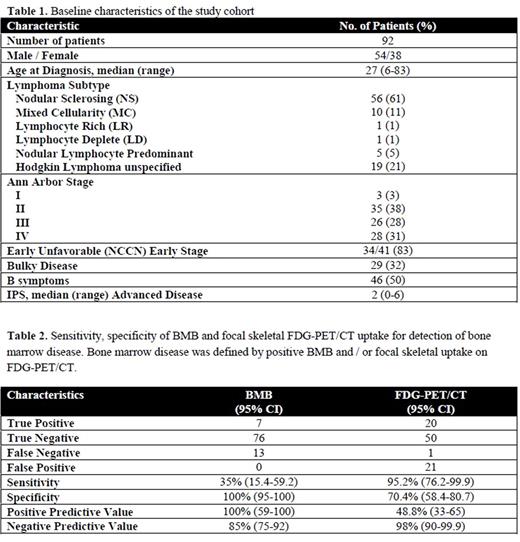 **Table 1.** Baseline characteristics of the study cohort

| Characteristic | No. of Patients (%) |
|---|---|
| Number of patients | 92 |
| Male / Female | 54/38 |
| Age at Diagnosis, median (range) | 27 (6-83) |
| Lymphoma Subtype | |
| Nodular Sclerosing (NS) | 56 (61) |
| Mixed Cellularity (MC) | 10 (11) |
| Lymphocyte Rich (LR) | 1 (1) |
| Lymphocyte Deplete (LD) | 1 (1) |
| Nodular Lymphocyte Predominant | 5 (5) |
| Hodgkin Lymphoma unspecified | 19 (21) |
| Ann Arbor Stage | |
| I | 3 (3) |
| II | 35 (38) |
| III | 26 (28) |
| IV | 28 (31) |
| Early Unfavorable (NCCN) Early Stage | 34/41 (83) |
| Bulky Disease | 29 (32) |
| B symptoms | 46 (50) |
| IPS, median (range) Advanced Disease | 2 (0-6) |

**Table 2.** Sensitivity, specificity of BMB and focal skeletal FDG-PET/CT uptake for detection of bone marrow disease. Bone marrow disease was defined by positive BMB and / or focal skeletal uptake on FDG-PET/CT.

| Characteristics | BMB (95% CI) | FDG-PET/CT (95% CI) |
|---|---|---|
| True Positive | 7 | 20 |
| True Negative | 76 | 50 |
| False Negative | 13 | 1 |
| False Positive | 0 | 21 |
| Sensitivity | 35% (15.4-59.2) | 95.2% (76.2-99.9) |
| Specificity | 100% (95-100) | 70.4% (58.4-80.7) |
| Positive Predictive Value | 100% (59-100) | 48.8% (33-65) |
| Negative Predictive Value | 85% (75-92) | 98% (90-99.9) |